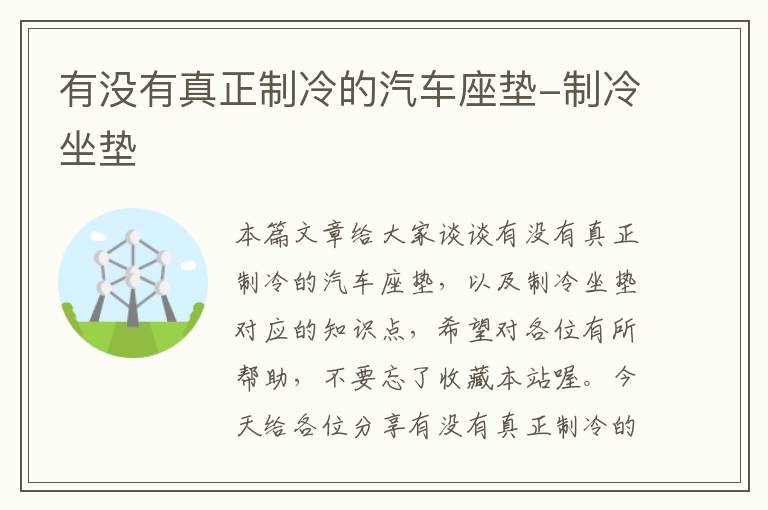 有没有真正制冷的汽车座垫-制冷坐垫

本篇文章给大家谈谈有没有真正制冷的汽车座垫，以及制冷坐垫对应的知识点，希望对各位有所帮助，不要忘了收藏本站喔。今天给各位分享有没有真正制冷的